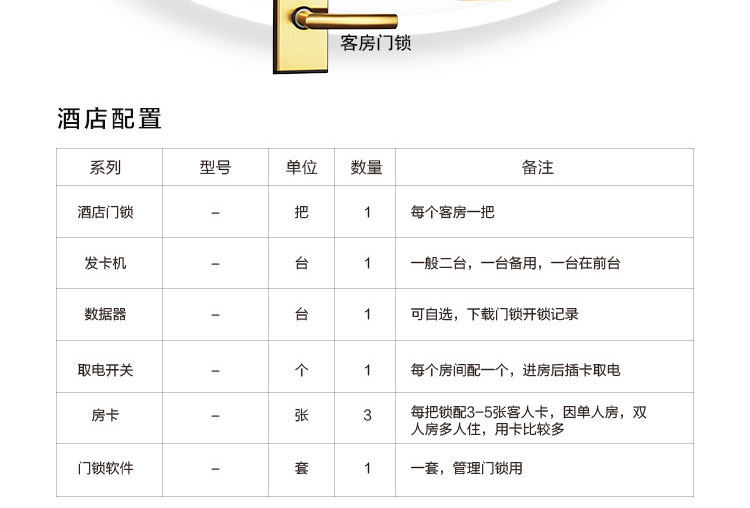 客房门锁

酒店配置

| 系列 | 型号 | 单位 | 数量 | 备注 |
|---|---|---|---|---|
| 酒店门锁 | - | 把 | 1 | 每个客房一把 |
| 发卡机 | - | 台 | 1 | 一般二台，一台备用，一台在前台 |
| 数据器 | - | 台 | 1 | 可自选，下载门锁开锁记录 |
| 取电开关 | - | 个 | 1 | 每个房间配一个，进房后插卡取电 |
| 房卡 | - | 张 | 3 | 每把锁配3-5张客人卡，因单人房，双人房多人住，用卡比较多 |
| 门锁软件 | - | 套 | 1 | 一套，管理门锁用 |